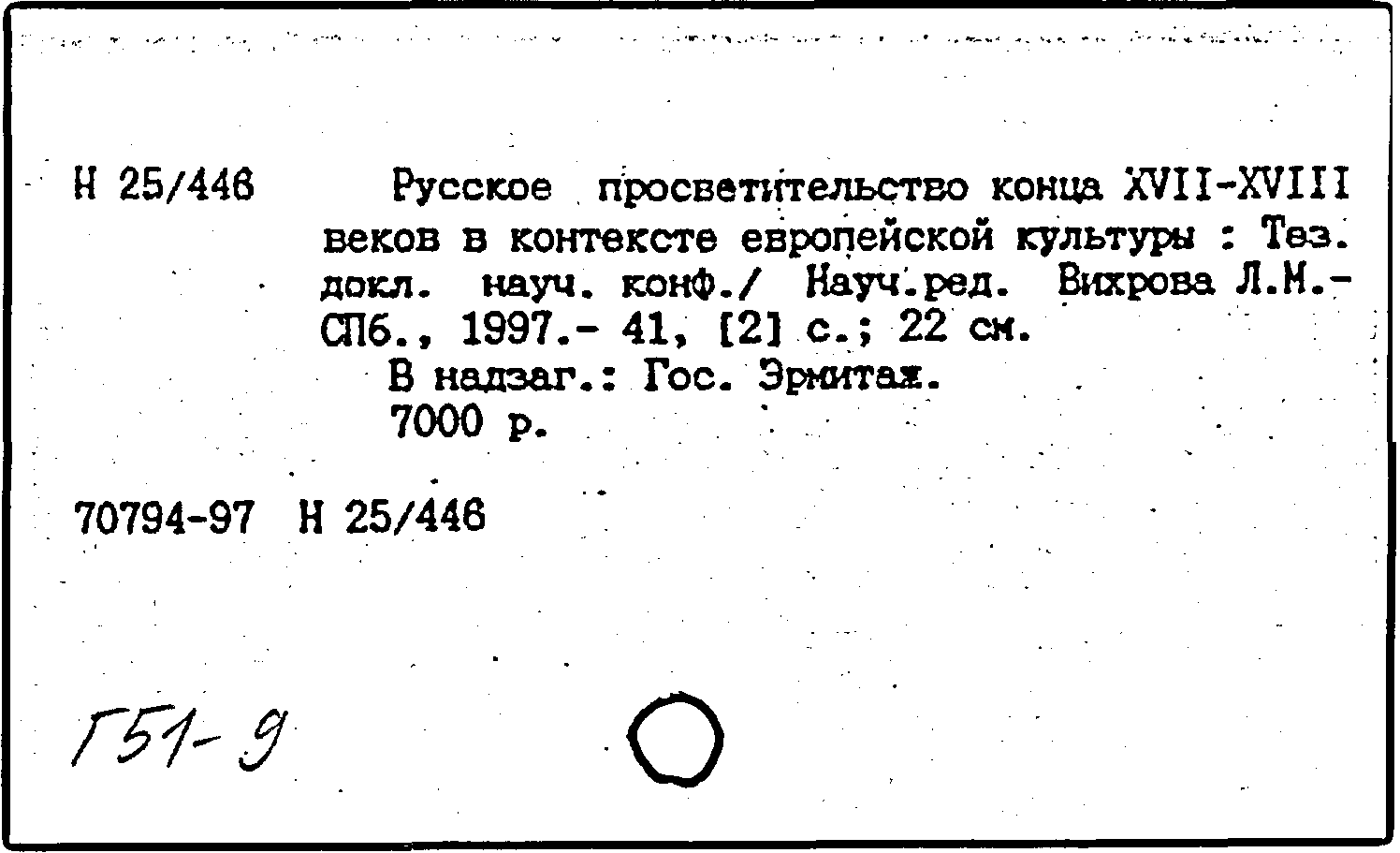 Н 25/446

Русское просветительство конца XVII-XVIII веков в контексте европейской культуры : Тез. докл. науч. конф./ Науч.ред. Вихрова Л.М.- СПб., 1997.- 41, [2] с.; 22 см.

В надзаг.: Гос. Эрмитаж.

7000 р.

70794-97 Н 25/446

Г51-9